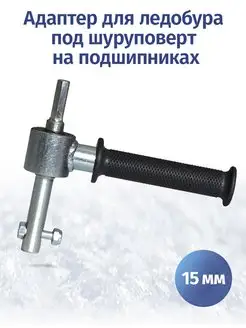 Адаптер для ледобура под шуруповерт на подшипниках

15 мм